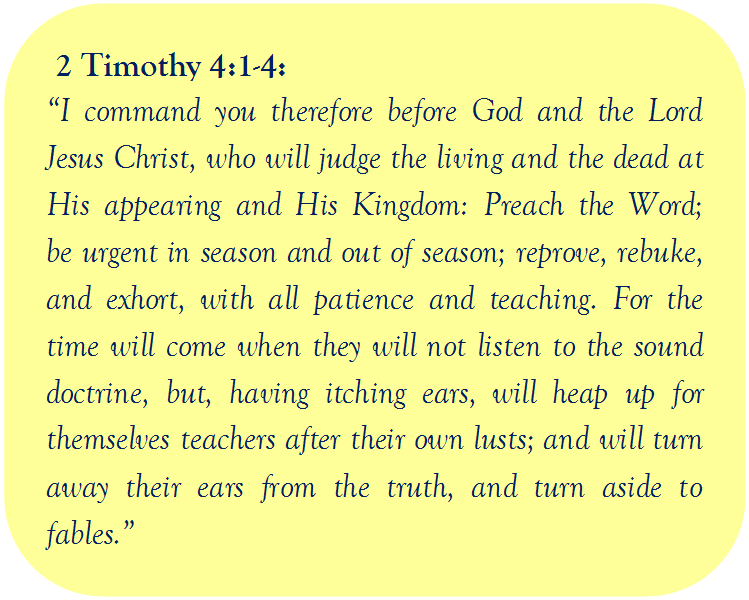 2 Timothy 4:1-4:
“I command you therefore before God and the Lord Jesus Christ, who will judge the living and the dead at His appearing and His Kingdom: Preach the Word; be urgent in season and out of season; reprove, rebuke, and exhort, with all patience and teaching. For the time will come when they will not listen to the sound doctrine, but, having itching ears, will heap up for themselves teachers after their own lusts; and will turn away their ears from the truth, and turn aside to fables.”